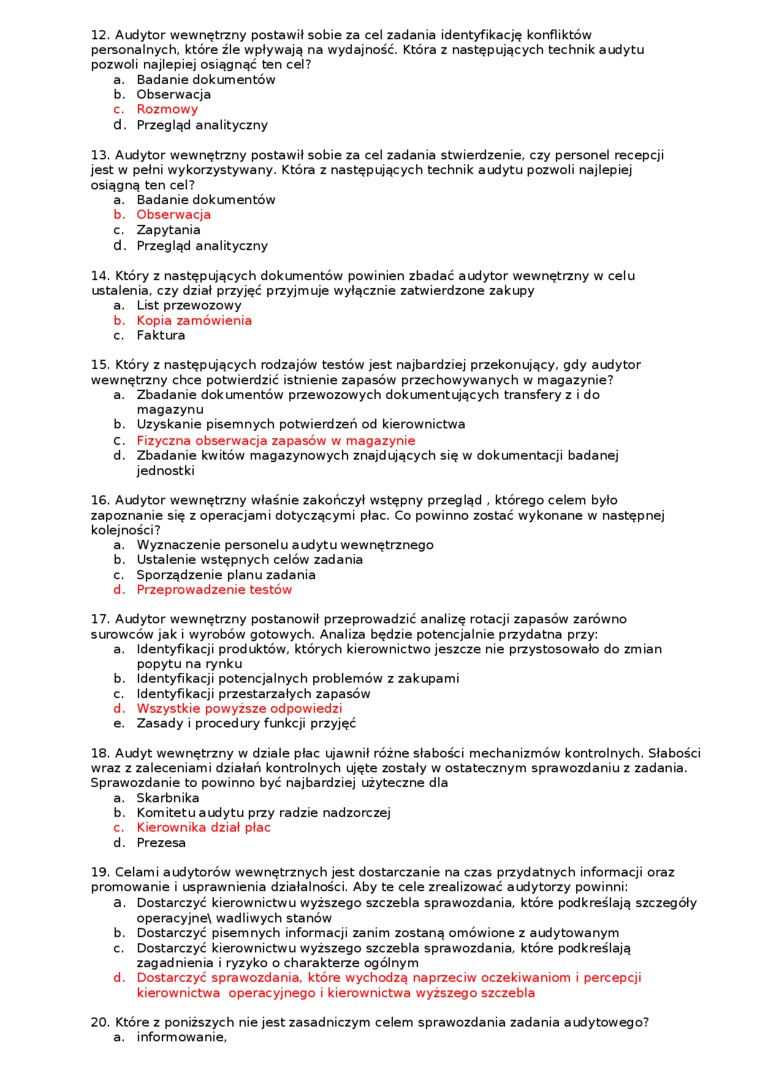 12. Audytor wewnętrzny postawił sobie za cel zadania identyfikację konfliktów personalnych, które źle wpływają na wydajność. Która z następujących technik audytu pozwoli najlepiej osiągnąć ten cel?
a. Badanie dokumentów
b. Obserwacja
c. Rozmowy
d. Przegląd analityczny

13. Audytor wewnętrzny postawił sobie za cel zadania stwierdzenie, czy personel recepcji jest w pełni wykorzystywany. Która z następujących technik audytu pozwoli najlepiej osiągną ten cel?
a. Badanie dokumentów
b. Obserwacja
c. Zapytania
d. Przegląd analityczny

14. Który z następujących dokumentów powinien zbadać audytor wewnętrzny w celu ustalenia, czy dział przyjęć przyjmuje wyłącznie zatwierdzone zakupy
a. List przewozowy
b. Kopia zamówienia
c. Faktura

15. Który z następujących rodzajów testów jest najbardziej przekonujący, gdy audytor wewnętrzny chce potwierdzić istnienie zapasów przechowywanych w magazynie?
a. Zbadanie dokumentów przewozowych dokumentujących transfery z i do magazynu
b. Uzyskanie pisemnych potwierdzeń od kierownictwa
c. Fizyczna obserwacja zapasów w magazynie
d. Zbadanie kwitów magazynowych znajdujących się w dokumentacji badanej jednostki

16. Audytor wewnętrzny właśnie zakończył wstępny przegląd , którego celem było zapoznanie się z operacjami dotyczącymi płac. Co powinno zostać wykonane w następnej kolejności?
a. Wyznaczenie personelu audytu wewnętrznego
b. Ustalenie wstępnych celów zadania
c. Sporządzenie planu zadania
d. Przeprowadzenie testów

17. Audytor wewnętrzny postanowił przeprowadzić analizę rotacji zapasów zarówno surowców jak i wyrobów gotowych. Analiza będzie potencjalnie przydatna przy:
a. Identyfikacji produktów, których kierownictwo jeszcze nie przystosowało do zmian popytu na rynku
b. Identyfikacji potencjalnych problemów z zakupami
c. Identyfikacji przestarzałych zapasów
d. Wszystkie powyższe odpowiedzi
e. Zasady i procedury funkcji przyjęć

18. Audyt wewnętrzny w dziale płac ujawnił różne słabości mechanizmów kontrolnych. Słabości wraz z zaleceniami działań kontrolnych ujęte zostały w ostatecznym sprawozdaniu z zadania. Sprawozdanie to powinno być najbardziej użyteczne dla
a. Skarbnika
b. Komitetu audytu przy radzie nadzorczej
c. Kierownika dział płac
d. Prezesa

19. Celami audytorów wewnętrznych jest dostarczanie na czas przydatnych informacji oraz promowanie i usprawnienia działalności. Aby te cele zrealizować audytorzy powinni:
a. Dostarczyć kierownictwu wyższego szczebla sprawozdania, które podkreślają szczegóły operacyjne\ wadliwych stanów
b. Dostarczyć pisemnych informacji zanim zostaną omówione z audytowanym
c. Dostarczyć kierownictwu wyższego szczebla sprawozdania, które podkreślają zagadnienia i ryzyko o charakterze ogólnym
d. Dostarczyć sprawozdania, które wychodzą naprzeciw oczekiwaniom i percepcji kierownictwa operacyjnego i kierownictwa wyższego szczebla

20. Które z poniższych nie jest zasadniczym celem sprawozdania zadania audytowego?
a. informowanie,